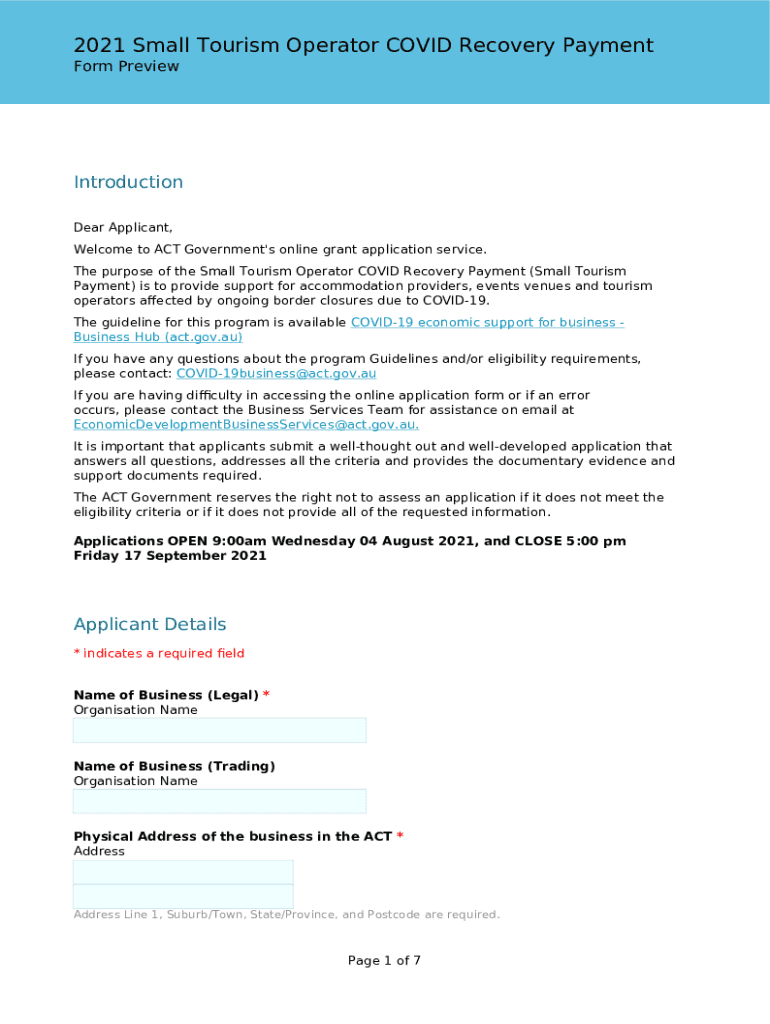 2021 Small Tourism Operator COVID Recovery Payment
Form Preview

Introduction

Dear Applicant,

Welcome to ACT Government's online grant application service.

The purpose of the Small Tourism Operator COVID Recovery Payment (Small Tourism Payment) is to provide support for accommodation providers, events venues and tourism operators affected by ongoing border closures due to COVID-19.

The guideline for this program is available COVID-19 economic support for business - Business Hub (act.gov.au)

If you have any questions about the program Guidelines and/or eligibility requirements, please contact: COVID-19business@act.gov.au

If you are having difficulty in accessing the online application form or if an error occurs, please contact the Business Services Team for assistance on email at EconomicDevelopmentBusinessServices@act.gov.au.

It is important that applicants submit a well-thought out and well-developed application that answers all questions, addresses all the criteria and provides the documentary evidence and support documents required.

The ACT Government reserves the right not to assess an application if it does not meet the eligibility criteria or if it does not provide all of the requested information.

Applications OPEN 9:00am Wednesday 04 August 2021, and CLOSE 5:00 pm Friday 17 September 2021

Applicant Details

* indicates a required field

Name of Business (Legal) *
Organisation Name

Name of Business (Trading)
Organisation Name

Physical Address of the business in the ACT *
Address

Address Line 1, Suburb/Town, State/Province, and Postcode are required.

Page 1 of 7